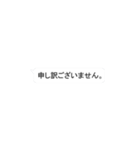 申し訳ございません。